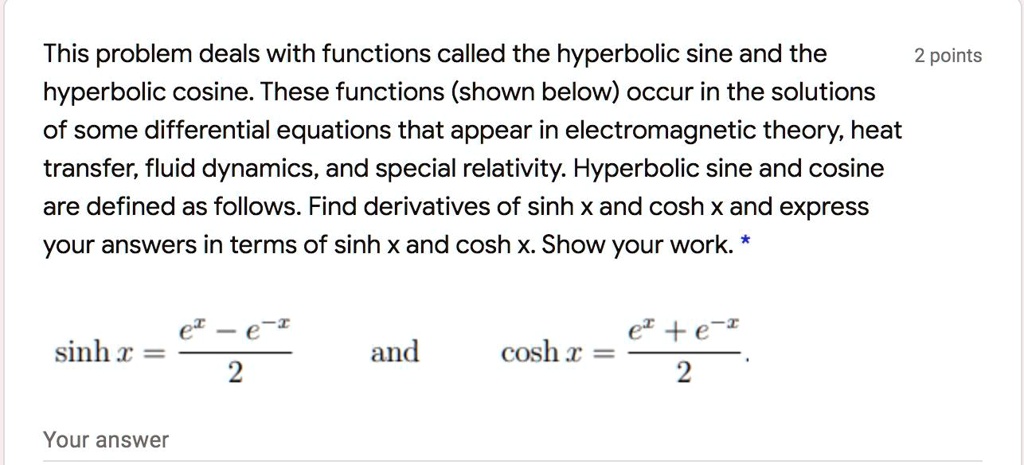 This problem deals with functions called the hyperbolic sine and the hyperbolic cosine. These functions (shown below) occur in the solutions of some differential equations that appear in electromagnetic theory, heat transfer, fluid dynamics, and special relativity. Hyperbolic sine and cosine are defined as follows. Find derivatives of sinh x and cosh x and express your answers in terms of sinh x and cosh x. Show your work. *

2 points

$\sinh x = \frac{e^x - e^{-x}}{2}$ and $\cosh x = \frac{e^x + e^{-x}}{2}$.

Your answer